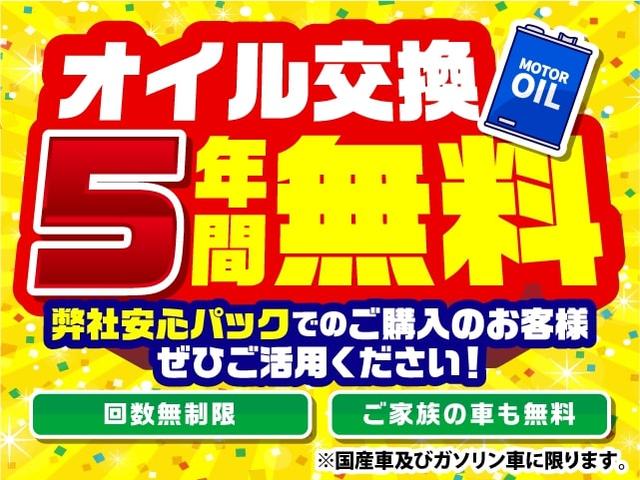 オイル交換

MOTOR OIL

5年間無料

弊社安心パックでのご購入のお客様
ぜひご活用ください!

回数無制限

ご家族の車も無料

※国産車及びガソリン車に限ります。